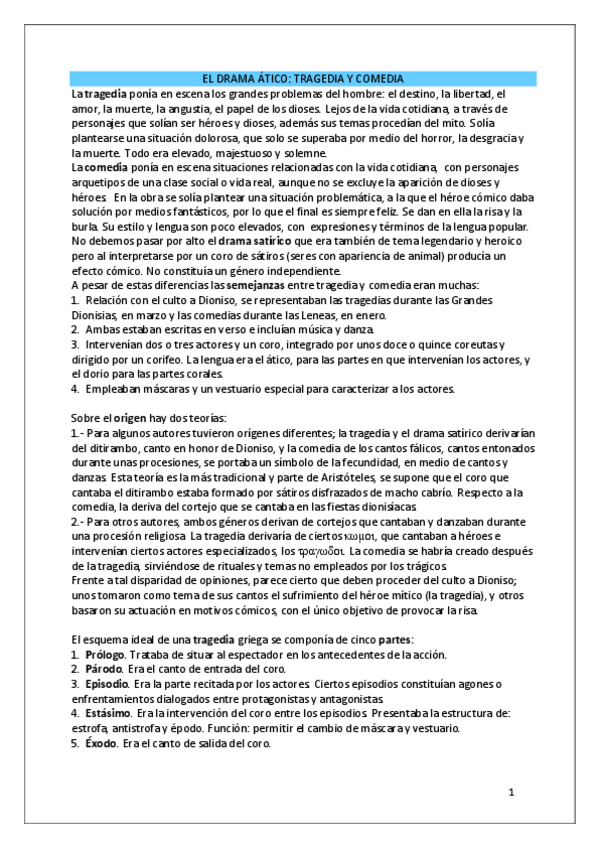 EL DRAMA ÁTICO: TRAGEDIA Y COMEDIA

La tragedia ponía en escena los grandes problemas del hombre: el destino, la libertad, el amor, la muerte, la angustia, el papel de los dioses. Lejos de la vida cotidiana, a través de personajes que solían ser héroes y dioses, además sus temas procedían del mito. Solía plantearse una situación dolorosa, que solo se superaba por medio del horror, la desgracia y la muerte. Todo era elevado, majestuoso y solemne.

La comedia ponía en escena situaciones relacionadas con la vida cotidiana, con personajes arquetipos de una clase social o vida real, aunque no se excluye la aparición de dioses y héroes. En la obra se solía plantear una situación problemática, a la que el héroe cómico daba solución por medios fantásticos, por lo que el final es siempre feliz. Se dan en ella la risa y la burla. Su estilo y lengua son poco elevados, con expresiones y términos de la lengua popular.

No debemos pasar por alto el drama satírico que era también de tema legendario y heroico pero al interpretarse por un coro de sátiros (seres con apariencia de animal) producía un efecto cómico. No constituía un género independiente.

A pesar de estas diferencias las semejanzas entre tragedia y comedia eran muchas:
1. Relación con el culto a Dioniso, se representaban las tragedias durante las Grandes Dionisias, en marzo y las comedias durante las Leneas, en enero.
2. Ambas estaban escritas en verso e incluían música y danza.
3. Intervenían dos o tres actores y un coro, integrado por unos doce o quince coreutas y dirigido por un corifeo. La lengua era el ático, para las partes en que intervenían los actores, y el dorio para las partes corales.
4. Empleaban máscaras y un vestuario especial para caracterizar a los actores.

Sobre el origen hay dos teorías:
1.- Para algunos autores tuvieron orígenes diferentes; la tragedia y el drama satírico derivarían del ditirambo, canto en honor de Dioniso, y la comedia de los cantos fálicos, cantos entonados durante unas procesiones, se portaba un símbolo de la fecundidad, en medio de cantos y danzas. Esta teoría es la más tradicional y parte de Aristóteles, se supone que el coro que cantaba el ditirambo estaba formado por sátiros disfrazados de macho cabrío. Respecto a la comedia, la deriva del cortejo que se cantaba en las fiestas dionisíacas.
2.- Para otros autores, ambos géneros derivan de cortejos que cantaban y danzaban durante una procesión religiosa. La tragedia derivaría de ciertos κωμοι, que cantaban a héroes e intervenían ciertos actores especializados, los τραγωδοι. La comedia se habría creado después de la tragedia, sirviéndose de rituales y temas no empleados por los trágicos.
Frente a tal disparidad de opiniones, parece cierto que deben proceder del culto a Dioniso; unos tomaron como tema de sus cantos el sufrimiento del héroe mítico (la tragedia), y otros basaron su actuación en motivos cómicos, con el único objetivo de provocar la risa.

El esquema ideal de una tragedia griega se componía de cinco partes:
1. Prólogo. Trataba de situar al espectador en los antecedentes de la acción.
2. Párodo. Era el canto de entrada del coro.
3. Episodio. Era la parte recitada por los actores. Ciertos episodios constituían agones o enfrentamientos dialogados entre protagonistas y antagonistas.
4. Estásimo. Era la intervención del coro entre los episodios. Presentaba la estructura de: estrofa, antistrofa y épodo. Función: permitir el cambio de máscara y vestuario.
5. Éxodo. Era el canto de salida del coro.

1